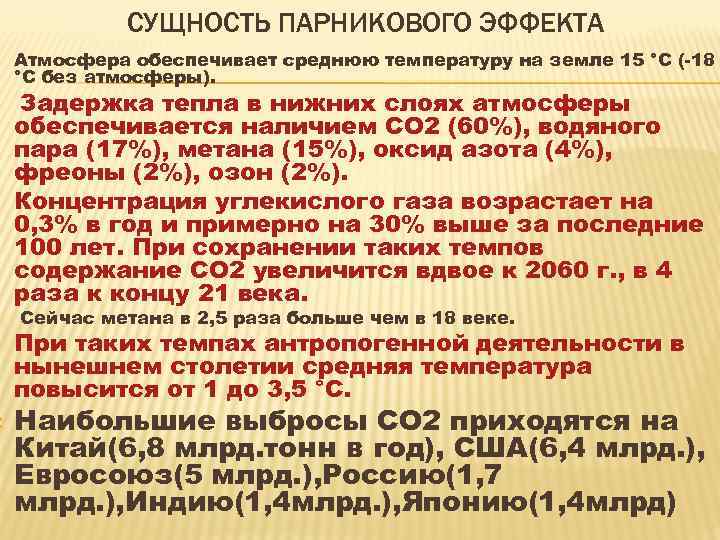 СУЩНОСТЬ ПАРНИКОВОГО ЭФФЕКТА

Атмосфера обеспечивает среднюю температуру на земле 15 °С (-18 °С без атмосферы).

Задержка тепла в нижних слоях атмосферы обеспечивается наличием СО2 (60%), водяного пара (17%), метана (15%), оксид азота (4%), фреоны (2%), озон (2%).

Концентрация углекислого газа возрастает на 0,3% в год и примерно на 30% выше за последние 100 лет. При сохранении таких темпов содержание СО2 увеличится вдвое к 2060 г., в 4 раза к концу 21 века.

Сейчас метана в 2,5 раза больше чем в 18 веке.

При таких темпах антропогенной деятельности в нынешнем столетии средняя температура повысится от 1 до 3,5 °С.

Наибольшие выбросы СО2 приходятся на Китай(6,8 млрд.тонн в год), США(6,4 млрд.), Евросоюз(5 млрд.),Россию(1,7 млрд.),Индию(1,4млрд.),Японию(1,4млрд)